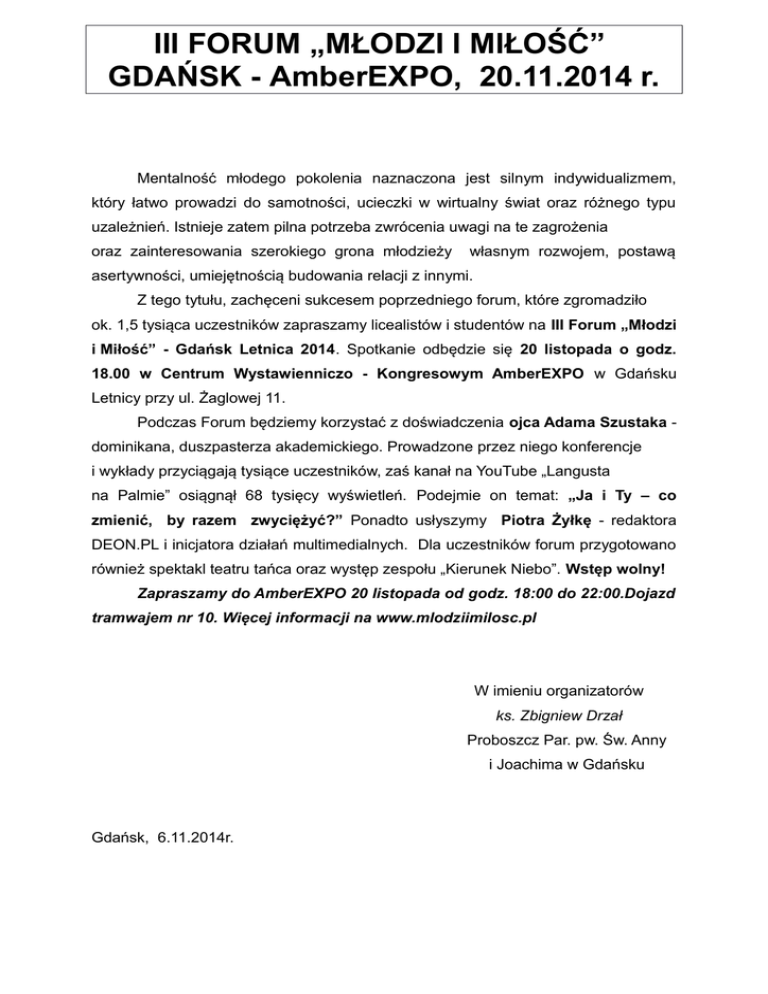 III FORUM „MŁODZI I MIŁOŚĆ”
GDAŃSK - AmberEXPO, 20.11.2014 r.

Mentalność młodego pokolenia naznaczona jest silnym indywidualizmem, który łatwo prowadzi do samotności, ucieczki w wirtualny świat oraz różnego typu uzależnień. Istnieje zatem pilna potrzeba zwrócenia uwagi na te zagrożenia oraz zainteresowania szerokiego grona młodzieży własnym rozwojem, postawą asertywności, umiejętnością budowania relacji z innymi.

Z tego tytułu, zachęceni sukcesem poprzedniego forum, które zgromadziło ok. 1,5 tysiąca uczestników zapraszamy licealistów i studentów na III Forum „Młodzi i Miłość” - Gdańsk Letnica 2014. Spotkanie odbędzie się 20 listopada o godz. 18.00 w Centrum Wystawienniczo - Kongresowym AmberEXPO w Gdańsku Letnicy przy ul. Żaglowej 11.

Podczas Forum będziemy korzystać z doświadczenia ojca Adama Szustaka - dominikana, duszpasterza akademickiego. Prowadzone przez niego konferencje i wykłady przyciągają tysiące uczestników, zaś kanał na YouTube „Langusta na Palmie” osiągnął 68 tysięcy wyświetleń. Podejmie on temat: „Ja i Ty – co zmienić, by razem zwyciężyć?” Ponadto usłyszymy Piotra Żyłkę - redaktora DEON.PL i inicjatora działań multimedialnych. Dla uczestników forum przygotowano również spektakl teatru tańca oraz występ zespołu „Kierunek Niebo”. Wstęp wolny!

Zapraszamy do AmberEXPO 20 listopada od godz. 18:00 do 22:00.Dojazd tramwajem nr 10. Więcej informacji na www.mlodziimilosc.pl

W imieniu organizatorów
ks. Zbigniew Drzał
Proboszcz Par. pw. Św. Anny
i Joachima w Gdańsku

Gdańsk, 6.11.2014r.